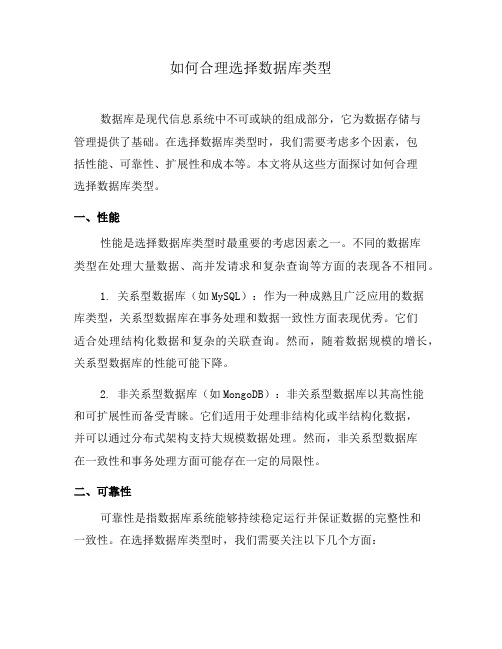 如何合理选择数据库类型

数据库是现代信息系统中不可或缺的组成部分，它为数据存储与管理提供了基础。在选择数据库类型时，我们需要考虑多个因素，包括性能、可靠性、扩展性和成本等。本文将从这些方面探讨如何合理选择数据库类型。

一、性能

性能是选择数据库类型时最重要的考虑因素之一。不同的数据库类型在处理大量数据、高并发请求和复杂查询等方面的表现各不相同。

1. 关系型数据库（如MySQL）：作为一种成熟且广泛应用的数据库类型，关系型数据库在事务处理和数据一致性方面表现优秀。它们适合处理结构化数据和复杂的关联查询。然而，随着数据规模的增长，关系型数据库的性能可能下降。

2. 非关系型数据库（如MongoDB）：非关系型数据库以其高性能和可扩展性而备受青睐。它们适用于处理非结构化或半结构化数据，并可以通过分布式架构支持大规模数据处理。然而，非关系型数据库在一致性和事务处理方面可能存在一定的局限性。

二、可靠性

可靠性是指数据库系统能够持续稳定运行并保证数据的完整性和一致性。在选择数据库类型时，我们需要关注以下几个方面：